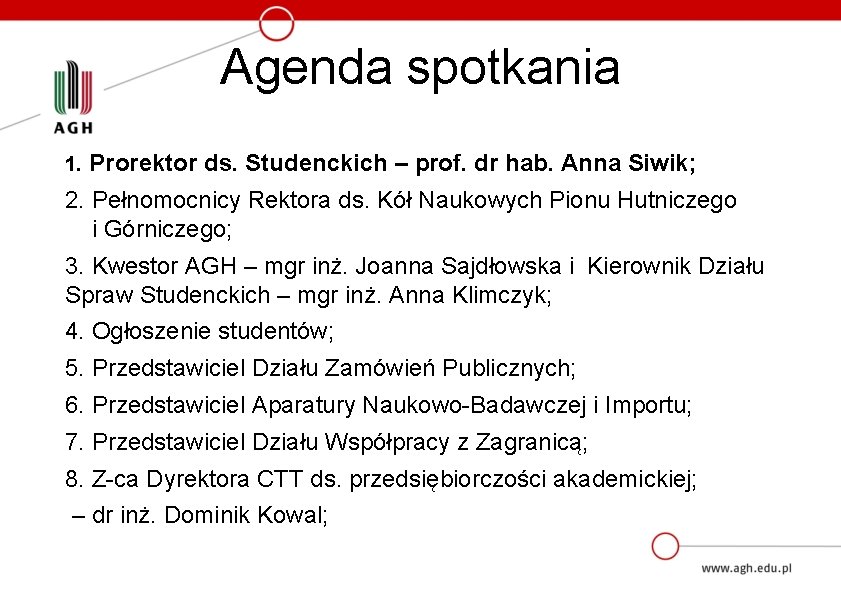 AGH

Agenda spotkania

1. Prorektor ds. Studenckich – prof. dr hab. Anna Siwik;

2. Pełnomocnicy Rektora ds. Kół Naukowych Pionu Hutniczego i Górniczego;

3. Kwestor AGH – mgr inż. Joanna Sajdłowska i Kierownik Działu Spraw Studenckich – mgr inż. Anna Klimczyk;

4. Ogłoszenie studentów;

5. Przedstawiciel Działu Zamówień Publicznych;

6. Przedstawiciel Aparatury Naukowo-Badawczej i Importu;

7. Przedstawiciel Działu Współpracy z Zagranicą;

8. Z-ca Dyrektora CTT ds. przedsiębiorczości akademickiej;
– dr inż. Dominik Kowal;

www.agh.edu.pl